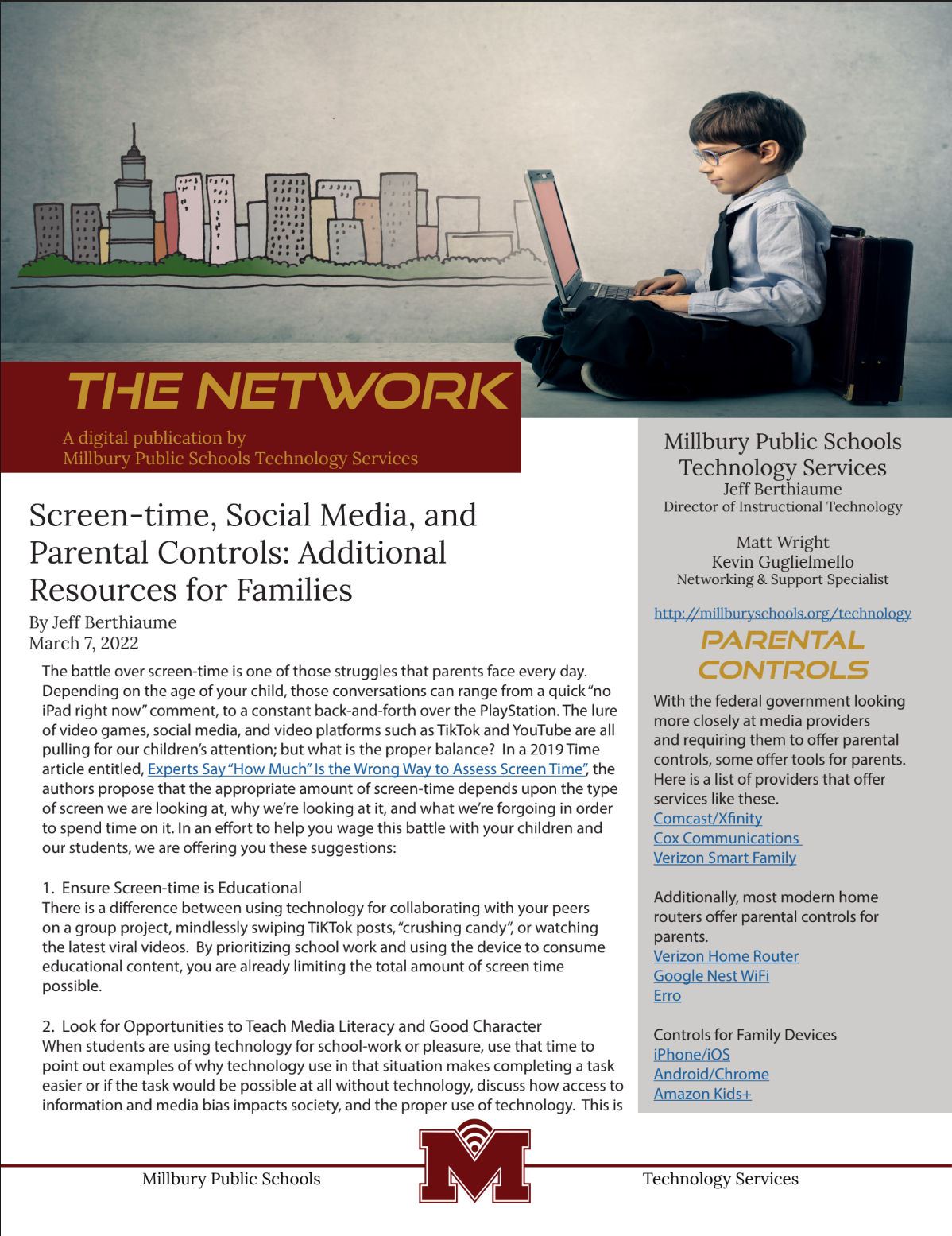 THE NETWORK

A digital publication by
Millbury Public Schools Technology Services

Screen-time, Social Media, and Parental Controls: Additional Resources for Families

By Jeff Berthiaume
March 7, 2022

The battle over screen-time is one of those struggles that parents face every day. Depending on the age of your child, those conversations can range from a quick "no iPad right now" comment, to a constant back-and-forth over the PlayStation. The lure of video games, social media, and video platforms such as TikTok and YouTube are all pulling for our children's attention; but what is the proper balance? In a 2019 Time article entitled, Experts Say "How Much" Is the Wrong Way to Assess Screen Time", the authors propose that the appropriate amount of screen-time depends upon the type of screen we are looking at, why we're looking at it, and what we're forgoing in order to spend time on it. In an effort to help you wage this battle with your children and our students, we are offering you these suggestions:

1. Ensure Screen-time is Educational
There is a difference between using technology for collaborating with your peers on a group project, mindlessly swiping TiKTok posts, "crushing candy", or watching the latest viral videos. By prioritizing school work and using the device to consume educational content, you are already limiting the total amount of screen time possible.

2. Look for Opportunities to Teach Media Literacy and Good Character
When students are using technology for school-work or pleasure, use that time to point out examples of why technology use in that situation makes completing a task easier or if the task would be possible at all without technology, discuss how access to information and media bias impacts society, and the proper use of technology. This is

Millbury Public Schools
Technology Services
Jeff Berthiaume
Director of Instructional Technology

Matt Wright
Kevin Guglielmello
Networking & Support Specialist

http://millburyschools.org/technology

PARENTAL CONTROLS

With the federal government looking more closely at media providers and requiring them to offer parental controls, some offer tools for parents. Here is a list of providers that offer services like these.
Comcast/Xfinity
Cox Communications
Verizon Smart Family

Additionally, most modern home routers offer parental controls for parents.
Verizon Home Router
Google Nest WiFi
Erro

Controls for Family Devices
iPhone/iOS
Android/Chrome
Amazon Kids+

Millbury Public Schools
M
Technology Services